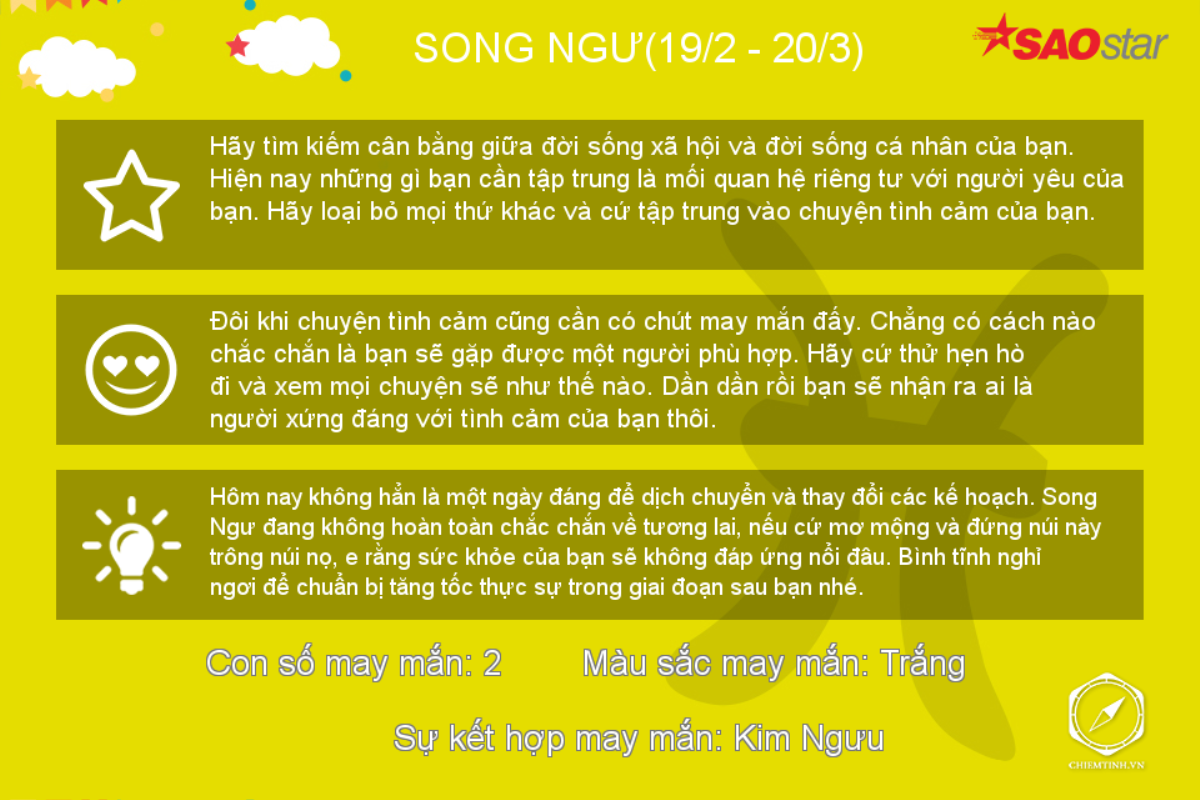 SONG NGƯ(19/2 - 20/3)

SAOstar

Hãy tìm kiếm cân bằng giữa đời sống xã hội và đời sống cá nhân của bạn. Hiện nay những gì bạn cần tập trung là mối quan hệ riêng tư với người yêu của bạn. Hãy loại bỏ mọi thứ khác và cứ tập trung vào chuyện tình cảm của bạn.

Đôi khi chuyện tình cảm cũng cần có chút may mắn đấy. Chẳng có cách nào chắc chắn là bạn sẽ gặp được một người phù hợp. Hãy cứ thử hẹn hò đi và xem mọi chuyện sẽ như thế nào. Dần dần rồi bạn sẽ nhận ra ai là người xứng đáng với tình cảm của bạn thôi.

Hôm nay không hẳn là một ngày đáng để dịch chuyển và thay đổi các kế hoạch. Song Ngư đang không hoàn toàn chắc chắn về tương lai, nếu cứ mơ mộng và đứng núi này trông núi nọ, e rằng sức khỏe của bạn sẽ không đáp ứng nổi đâu. Bình tĩnh nghỉ ngơi để chuẩn bị tăng tốc thực sự trong giai đoạn sau bạn nhé.

Con số may mắn: 2

Màu sắc may mắn: Trắng

Sự kết hợp may mắn: Kim Ngưu

CHIEMTINH.VN